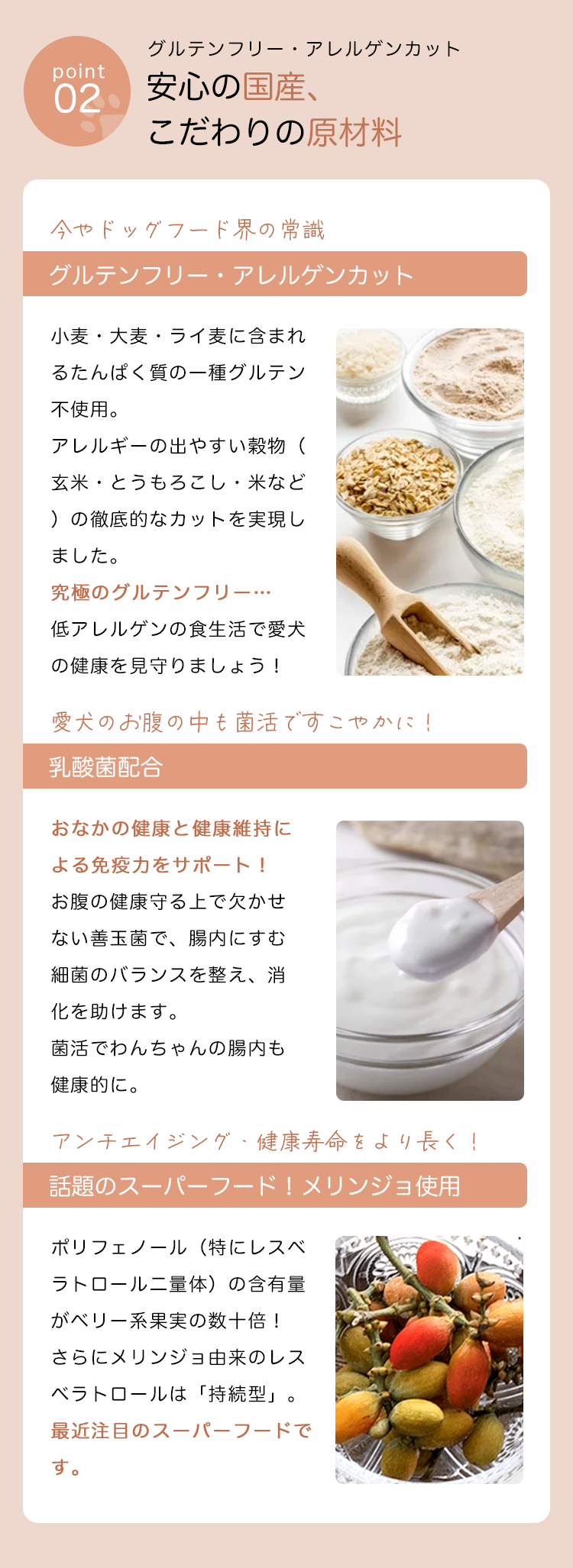 point
02

グルテンフリー・アレルゲンカット
安心の国産、
こだわりの原材料

今やドッグフード界の常識

グルテンフリー・アレルゲンカット

小麦・大麦・ライ麦に含まれるたんぱく質の一種グルテン不使用。
アレルギーの出やすい穀物（玄米・とうもろこし・米など）の徹底的なカットを実現しました。
究極のグルテンフリー…
低アレルゲンの食生活で愛犬の健康を見守りましょう！

愛犬のお腹の中も菌活ですこやかに！

乳酸菌配合

おなかの健康と健康維持による免疫力をサポート！
お腹の健康守る上で欠かせない善玉菌で、腸内にすむ細菌のバランスを整え、消化を助けます。
菌活でわんちゃんの腸内も健康的に。

アンチエイジング、健康寿命をより長く！

話題のスーパーフード！メリンジョ使用

ポリフェノール（特にレスベラトロール二量体）の含有量がベリー系果実の数十倍！
さらにメリンジョ由来のレスベラトロールは「持続型」。
最近注目のスーパーフードです。